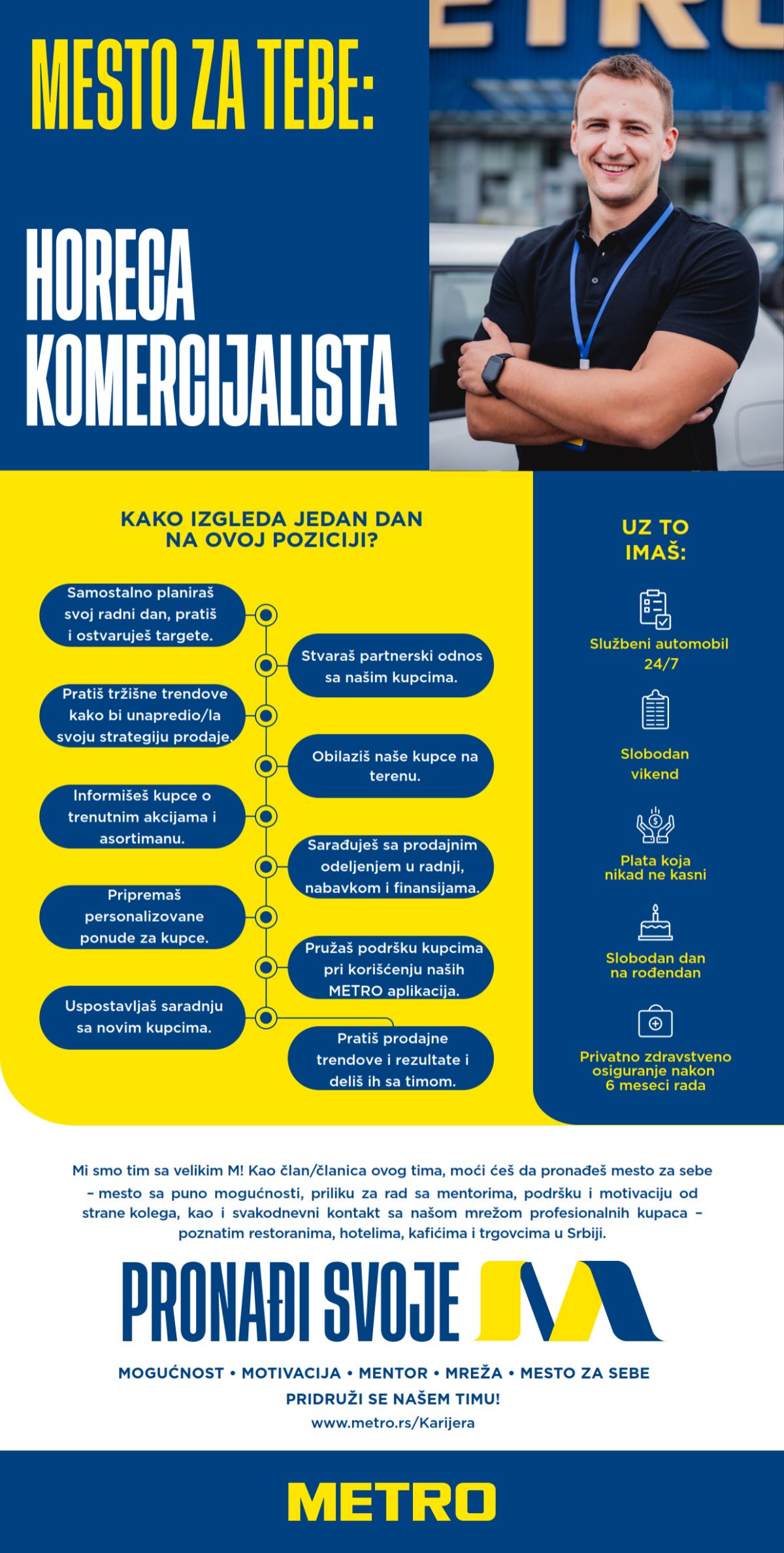 MESTO ZA TEBE:

HORECA KOMERCIJALISTA

KAKO IZGLEDA JEDAN DAN NA OVOJ POZICIJI?

Samostalno planiraš svoj radni dan, pratiš i ostvaruješ targete.

Stvaraš partnerski odnos sa našim kupcima.

Pratiš tržišne trendove kako bi unapredio/la svoju strategiju prodaje.

Obilaziš naše kupce na terenu.

Informišeš kupce o trenutnim akcijama i asortimanu.

Sarađuješ sa prodajnim odeljenjem u radnji, nabavkom i finansijama.

Pripremaš personalizovane ponude za kupce.

Pružaš podršku kupcima pri korišćenju naših METRO aplikacija.

Uspostavljaš saradnju sa novim kupcima.

Pratiš prodajne trendove i rezultate i deliš ih sa timom.

UZ TO IMAŠ:

Službeni automobil 24/7

Slobodan vikend

Plata koja nikad ne kasni

Slobodan dan na rođendan

Privatno zdravstveno osiguranje nakon 6 meseci rada

Mi smo tim sa velikim M! Kao član/članica ovog tima, moći ćeš da pronađeš mesto za sebe – mesto sa puno mogućnosti, priliku za rad sa mentorima, podršku i motivaciju od strane kolega, kao i svakodnevni kontakt sa našom mrežom profesionalnih kupaca – poznatim restoranima, hotelima, kafićima i trgovcima u Srbiji.

PRONAĐI SVOJE M

MOGUĆNOST • MOTIVACIJA • MENTOR • MREŽA • MESTO ZA SEBE

PRIDRUŽI SE NAŠEM TIMU!

www.metro.rs/Karijera

METRO